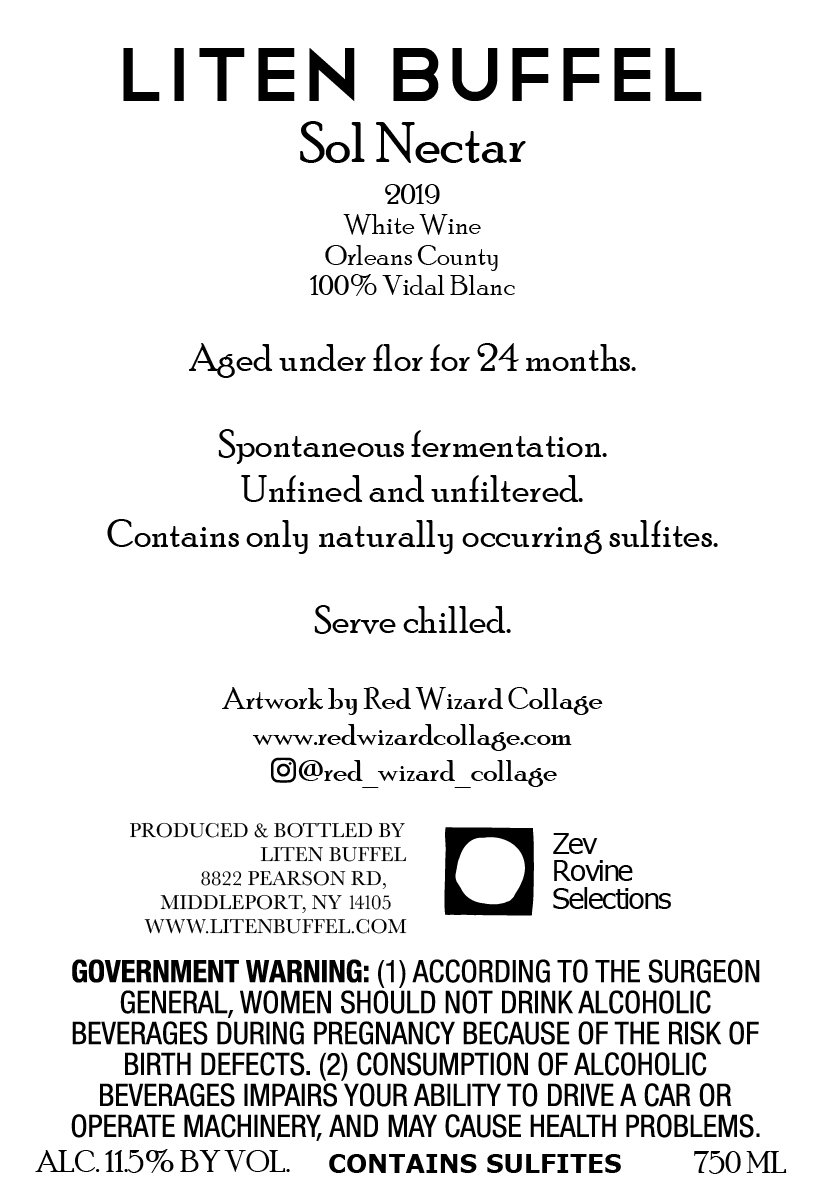 LITEN BUFFEL
Sol Nectar
2019
White Wine
Orleans County
100% Vidal Blanc

Aged under flor for 24 months.

Spontaneous fermentation.
Unfined and unfiltered.
Contains only naturally occurring sulfites.

Serve chilled.

Artwork by Red Wizard Collage
www.redwizardcollage.com
@red_wizard_collage

PRODUCED & BOTTLED BY
LITEN BUFFEL
8822 PEARSON RD,
MIDDLEPORT, NY 14105
WWW.LITENBUFFEL.COM

Zev
Rovine
Selections

GOVERNMENT WARNING: (1) ACCORDING TO THE SURGEON GENERAL, WOMEN SHOULD NOT DRINK ALCOHOLIC BEVERAGES DURING PREGNANCY BECAUSE OF THE RISK OF BIRTH DEFECTS. (2) CONSUMPTION OF ALCOHOLIC BEVERAGES IMPAIRS YOUR ABILITY TO DRIVE A CAR OR OPERATE MACHINERY, AND MAY CAUSE HEALTH PROBLEMS.

ALC. 11.5% BY VOL. CONTAINS SULFITES 750 ML